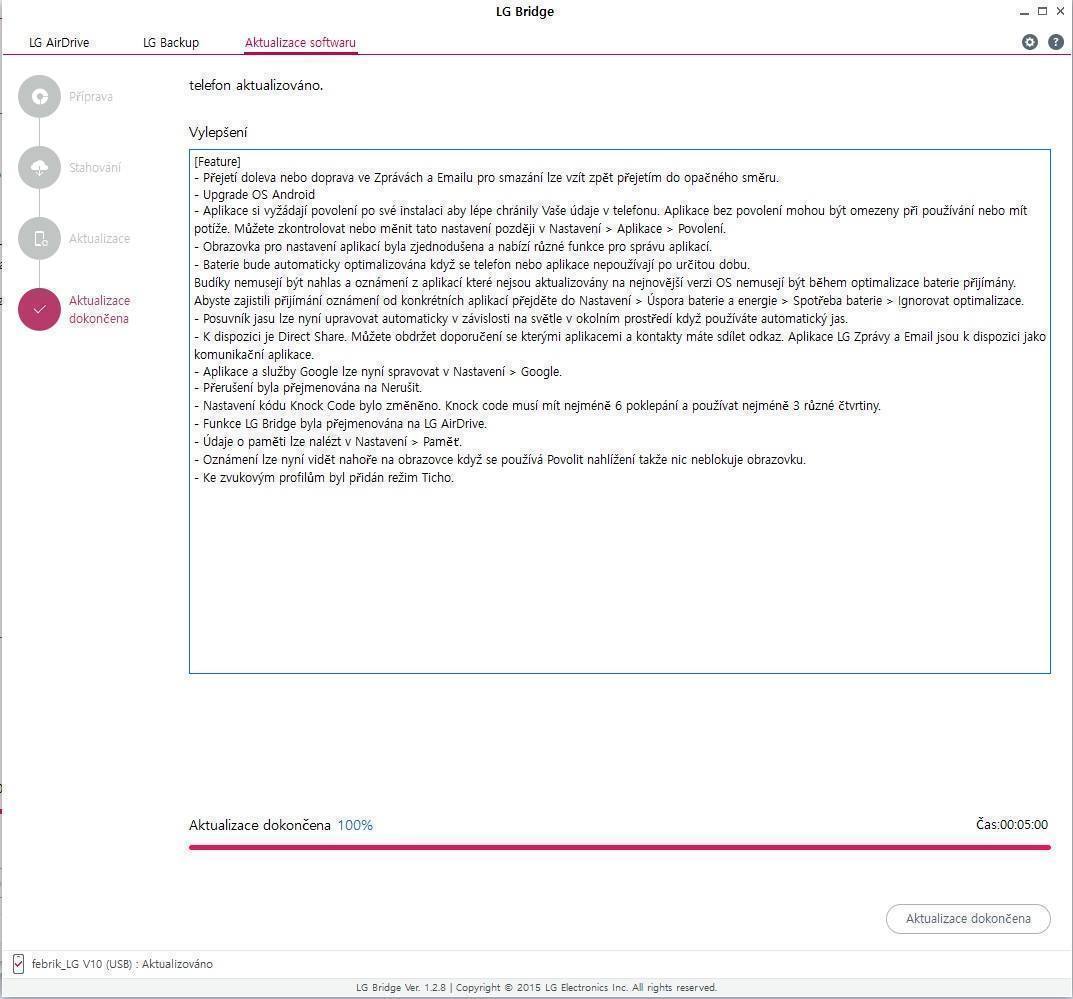 LG Bridge

LG AirDrive LG Backup Aktualizace softwaru

Příprava

Stahování

Aktualizace

Aktualizace dokončena

telefon aktualizováno.

Vylepšení

[Feature]
- Přejetí doleva nebo doprava ve Zprávách a Emailu pro smazání lze vzít zpět přejetím do opačného směru.
- Upgrade OS Android
- Aplikace si vyžádají povolení po své instalaci aby lépe chránily Vaše údaje v telefonu. Aplikace bez povolení mohou být omezeny při používání nebo mít potíže. Můžete zkontrolovat nebo měnit tato nastavení později v Nastavení > Aplikace > Povolení.
- Obrazovka pro nastavení aplikací byla zjednodušena a nabízí různé funkce pro správu aplikací.
- Baterie bude automaticky optimalizována když se telefon nebo aplikace nepoužívají po určitou dobu.
Budíky nemusejí být nahlas a oznámení z aplikací které nejsou aktualizovány na nejnovější verzi OS nemusejí být během optimalizace baterie přijímány.
Abyste zajistili přijímání oznámení od konkrétních aplikací přejděte do Nastavení > Úspora baterie a energie > Spotřeba baterie > Ignorovat optimalizace.
- Posuvník jasu lze nyní upravovat automaticky v závislosti na světle v okolním prostředí když používáte automatický jas.
- K dispozici je Direct Share. Můžete obdržet doporučení se kterými aplikacemi a kontakty máte sdílet odkaz. Aplikace LG Zprávy a Email jsou k dispozici jako komunikační aplikace.
- Aplikace a služby Google lze nyní spravovat v Nastavení > Google.
- Přerušení byla přejmenována na Nerušit.
- Nastavení kódu Knock Code bylo změněno. Knock code musí mít nejméně 6 poklepání a používat nejméně 3 různé čtvrtiny.
- Funkce LG Bridge byla přejmenována na LG AirDrive.
- Údaje o paměti lze nalézt v Nastavení > Paměť.
- Oznámení lze nyní vidět nahoře na obrazovce když se používá Povolit nahlížení takže nic neblokuje obrazovku.
- Ke zvukovým profilům byl přidán režim Ticho.

Aktualizace dokončena 100%

Čas:00:05:00

Aktualizace dokončena

febrik_LG V10 (USB) : Aktualizováno

LG Bridge Ver. 1.2.8 | Copyright © 2015 LG Electronics Inc. All rights reserved.